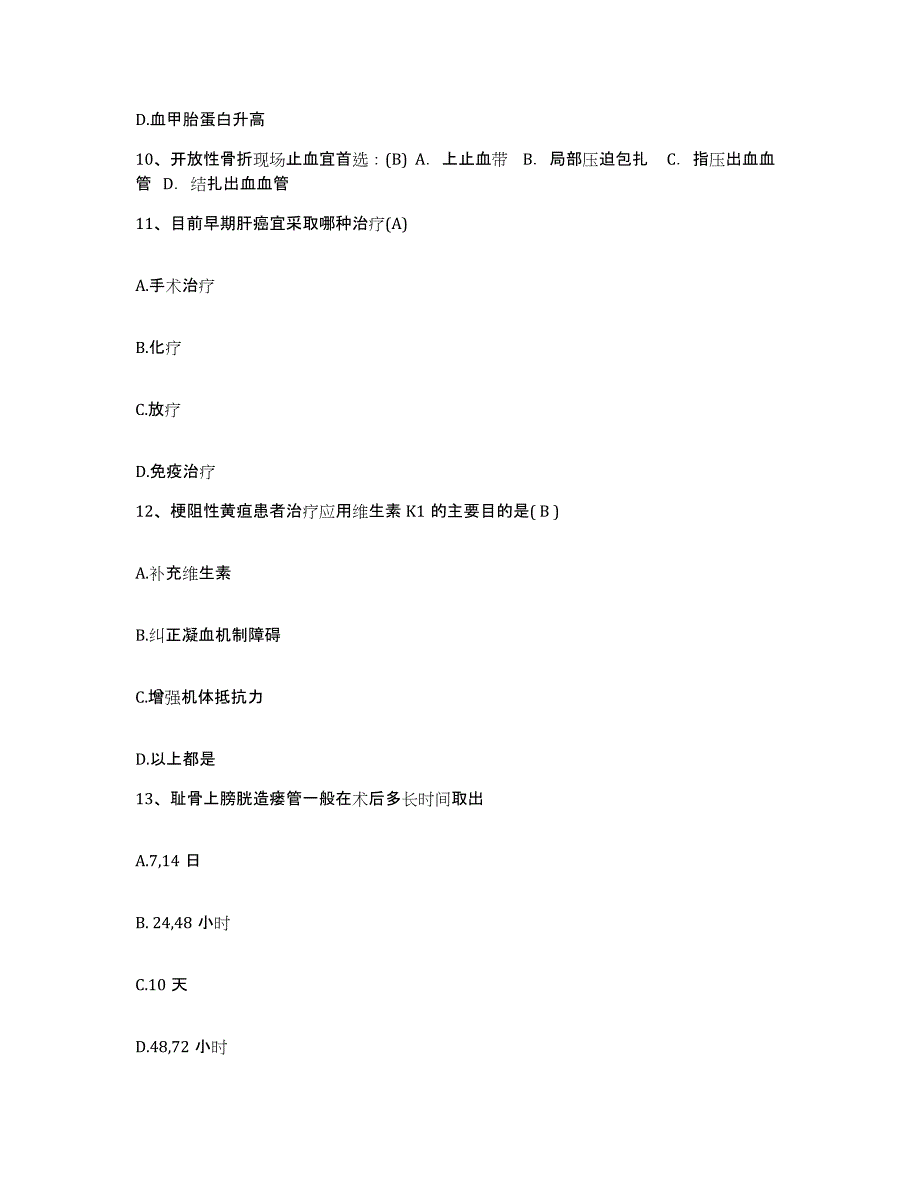 D.血甲胎蛋白升高

10、开放性骨折现场止血宜首选：(B) A. 上止血带 B. 局部压迫包扎 C. 指压出血血管 D. 结扎出血血管

11、目前早期肝癌宜采取哪种治疗(A)

A.手术治疗

B.化疗

C.放疗

D.免疫治疗

12、梗阻性黄疸患者治疗应用维生素 K1 的主要目的是( B )

A.补充维生素

B.纠正凝血机制障碍

C.增强机体抵抗力

D.以上都是

13、耻骨上膀胱造瘘管一般在术后多长时间取出

A.7,14 日

B. 24,48 小时

C.10 天

D.48,72 小时